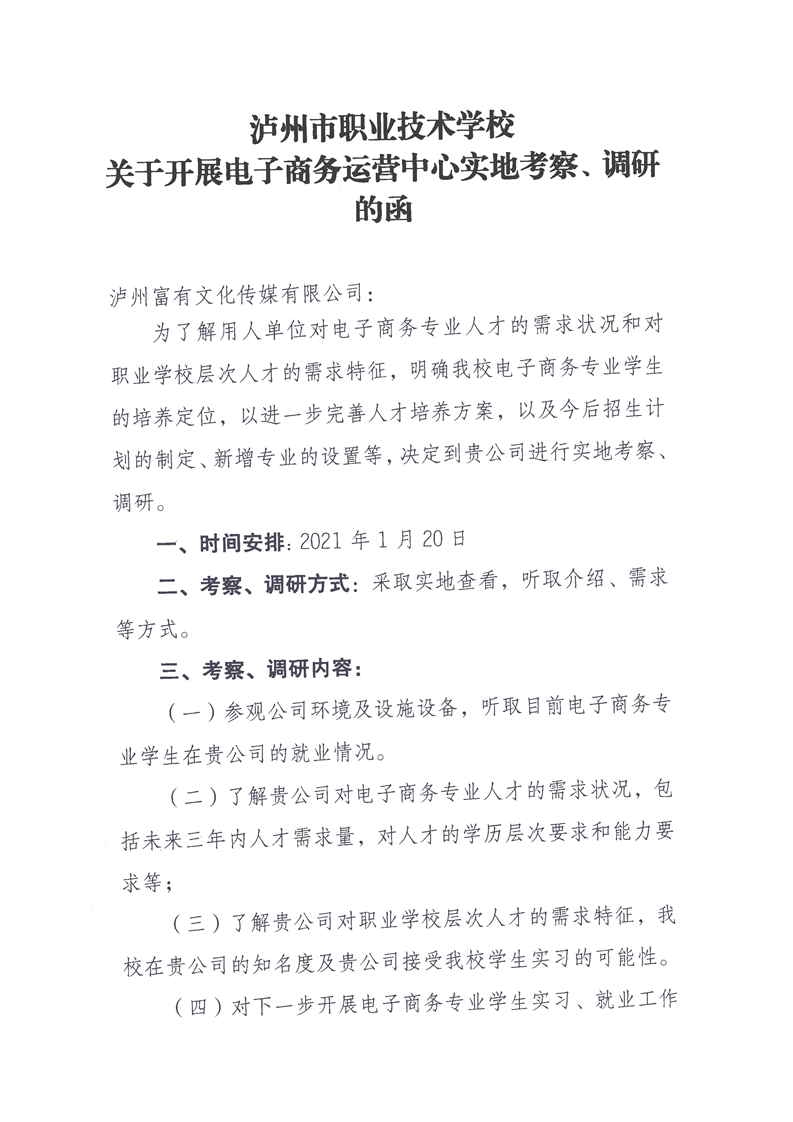 泸州市职业技术学校
关于开展电子商务运营中心实地考察、调研的函

泸州富有文化传媒有限公司：

为了解用人单位对电子商务专业人才的需求状况和对职业学校层次人才的需求特征，明确我校电子商务专业学生的培养定位，以进一步完善人才培养方案，以及今后招生计划的制定、新增专业的设置等，决定到贵公司进行实地考察、调研。

一、时间安排：2021 年 1 月 20 日

二、考察、调研方式：采取实地查看，听取介绍、需求等方式。

三、考察、调研内容：

（一）参观公司环境及设施设备，听取目前电子商务专业学生在贵公司的就业情况。

（二）了解贵公司对电子商务专业人才的需求状况，包括未来三年内人才需求量，对人才的学历层次要求和能力要求等；

（三）了解贵公司对职业学校层次人才的需求特征，我校在贵公司的知名度及贵公司接受我校学生实习的可能性。

（四）对下一步开展电子商务专业学生实习、就业工作